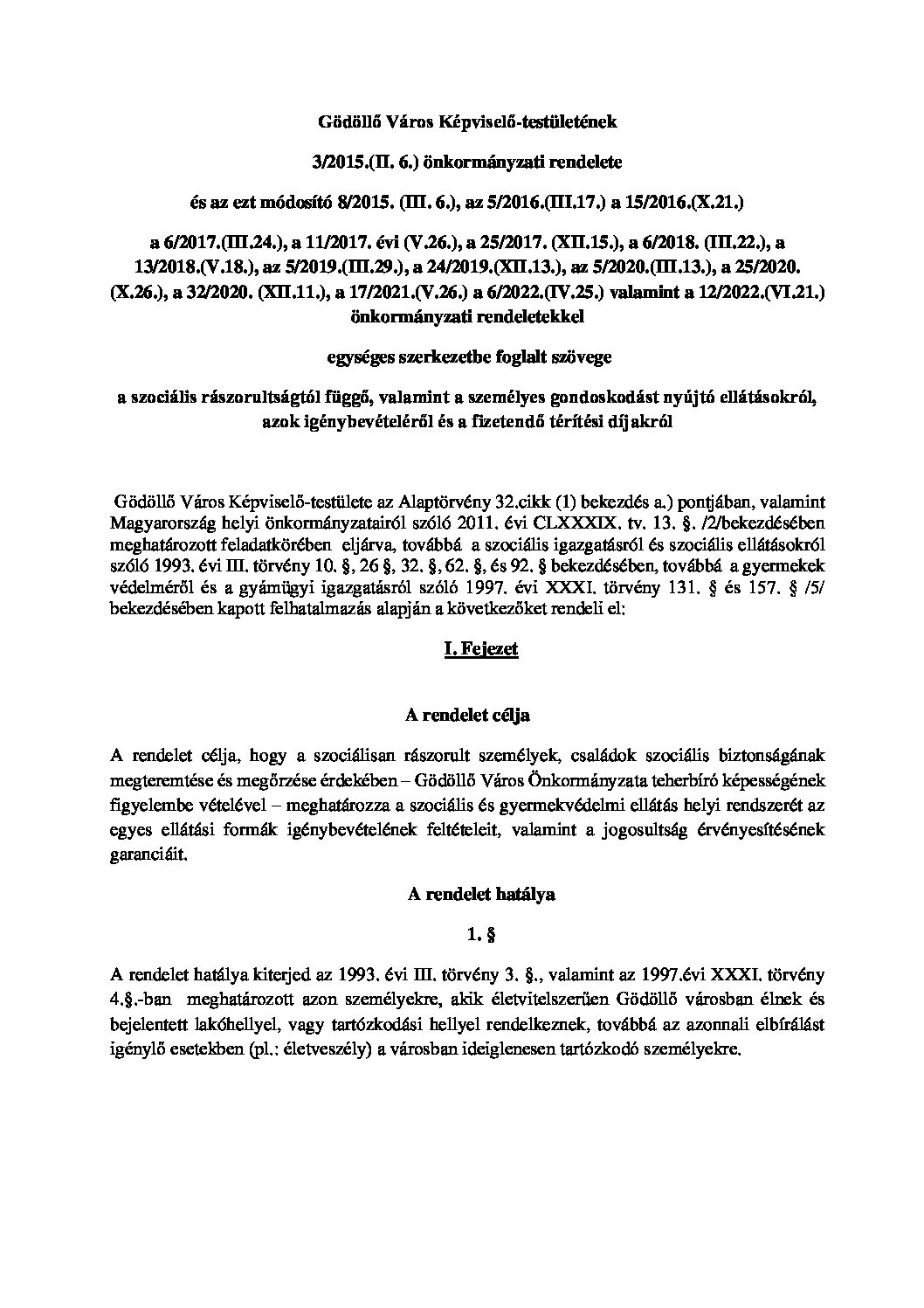 Gödöllő Város Képviselő-testületének

3/2015.(II. 6.) önkormányzati rendelete

és az ezt módosító 8/2015. (III. 6.), az 5/2016.(III.17.) a 15/2016.(X.21.)

a 6/2017.(III.24.), a 11/2017. évi (V.26.), a 25/2017. (XII.15.), a 6/2018. (III.22.), a 13/2018.(V.18.), az 5/2019.(III.29.), a 24/2019.(XII.13.), az 5/2020.(III.13.), a 25/2020. (X.26.), a 32/2020. (XII.11.), a 17/2021.(V.26.) a 6/2022.(IV.25.) valamint a 12/2022.(VI.21.) önkormányzati rendeletekkel

egységes szerkezetbe foglalt szövege

a szociális rászorultságtól függő, valamint a személyes gondoskodást nyújtó ellátásokról, azok igénybevételéről és a fizetendő térítési díjakról

Gödöllő Város Képviselő-testülete az Alaptörvény 32.cikk (1) bekezdés a.) pontjában, valamint Magyarország helyi önkormányzatairól szóló 2011. évi CLXXXIX. tv. 13. §. /2/bekezdésében meghatározott feladatkörében eljárva, továbbá a szociális igazgatásról és szociális ellátásokról szóló 1993. évi III. törvény 10. §, 26 §, 32. §, 62. §, és 92. § bekezdésében, továbbá a gyermekek védelméről és a gyámügyi igazgatásról szóló 1997. évi XXXI. törvény 131. § és 157. § /5/ bekezdésében kapott felhatalmazás alapján a következőket rendeli el:

I. Fejezet

A rendelet célja

A rendelet célja, hogy a szociálisan rászorult személyek, családok szociális biztonságának megteremtése és megőrzése érdekében – Gödöllő Város Önkormányzata teherbíró képességének figyelembe vételével – meghatározza a szociális és gyermekvédelmi ellátás helyi rendszerét az egyes ellátási formák igénybevételének feltételeit, valamint a jogosultság érvényesítésének garanciáit.

A rendelet hatálya

1. §

A rendelet hatálya kiterjed az 1993. évi III. törvény 3. §., valamint az 1997.évi XXXI. törvény 4.§.-ban meghatározott azon személyekre, akik életvitelszerűen Gödöllő városban élnek és bejelentett lakóhellyel, vagy tartózkodási hellyel rendelkeznek, továbbá az azonnali elbírálást igénylő esetekben (pl.: életveszély) a városban ideiglenesen tartózkodó személyekre.